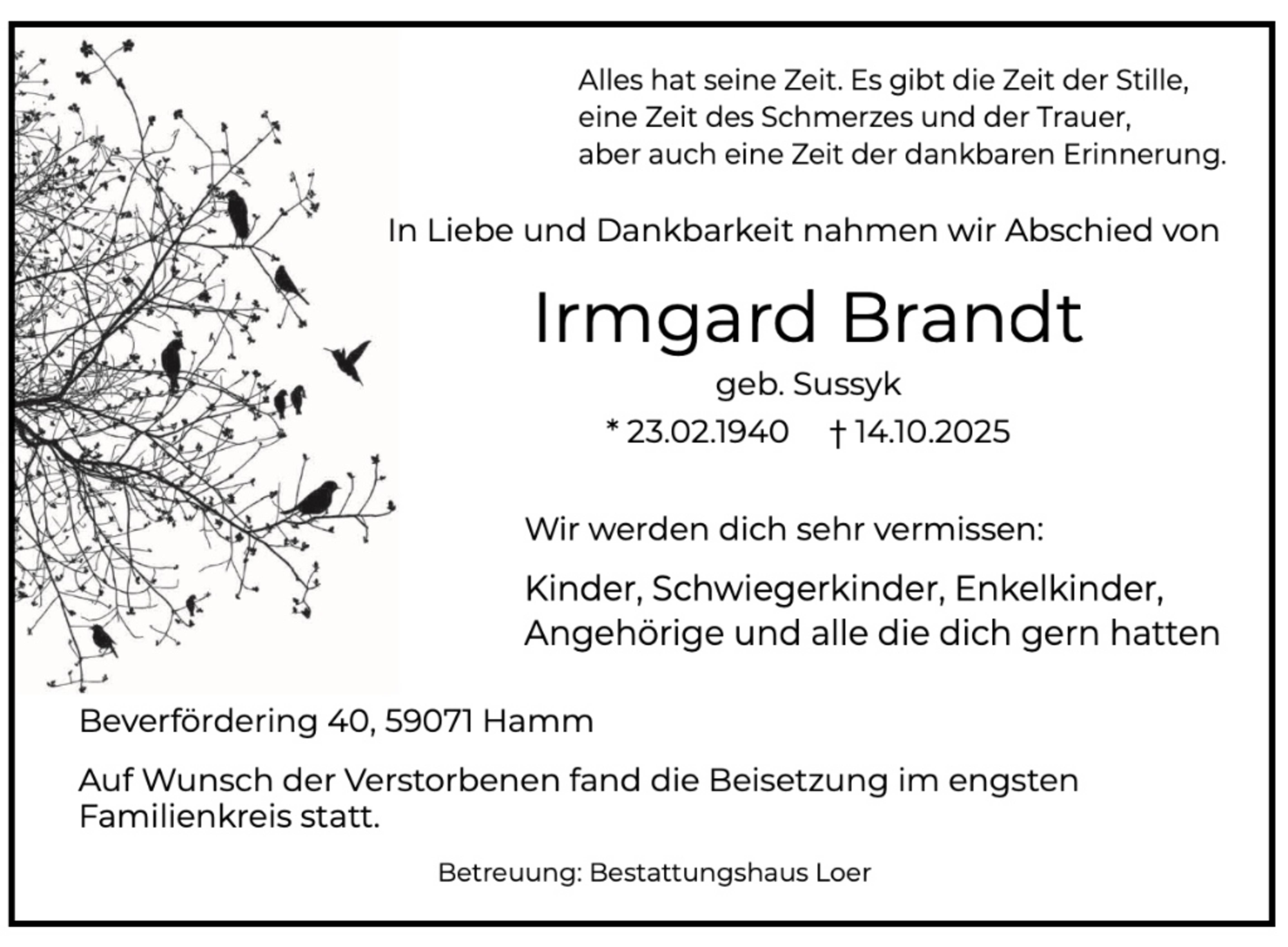 Alles hat seine Zeit. Es gibt die Zeit der Stille, eine Zeit des Schmerzes und der Trauer, aber auch eine Zeit der dankbaren Erinnerung.

In Liebe und Dankbarkeit nahmen wir Abschied von

Irmgard Brandt

geb. Sussyk

* 23.02.1940 † 14.10.2025

Wir werden dich sehr vermissen:

Kinder, Schwiegerkinder, Enkelkinder, Angehörige und alle die dich gern hatten

Beverfördering 40, 59071 Hamm

Auf Wunsch der Verstorbenen fand die Beisetzung im engsten Familienkreis statt.

Betreuung: Bestattungshaus Loer